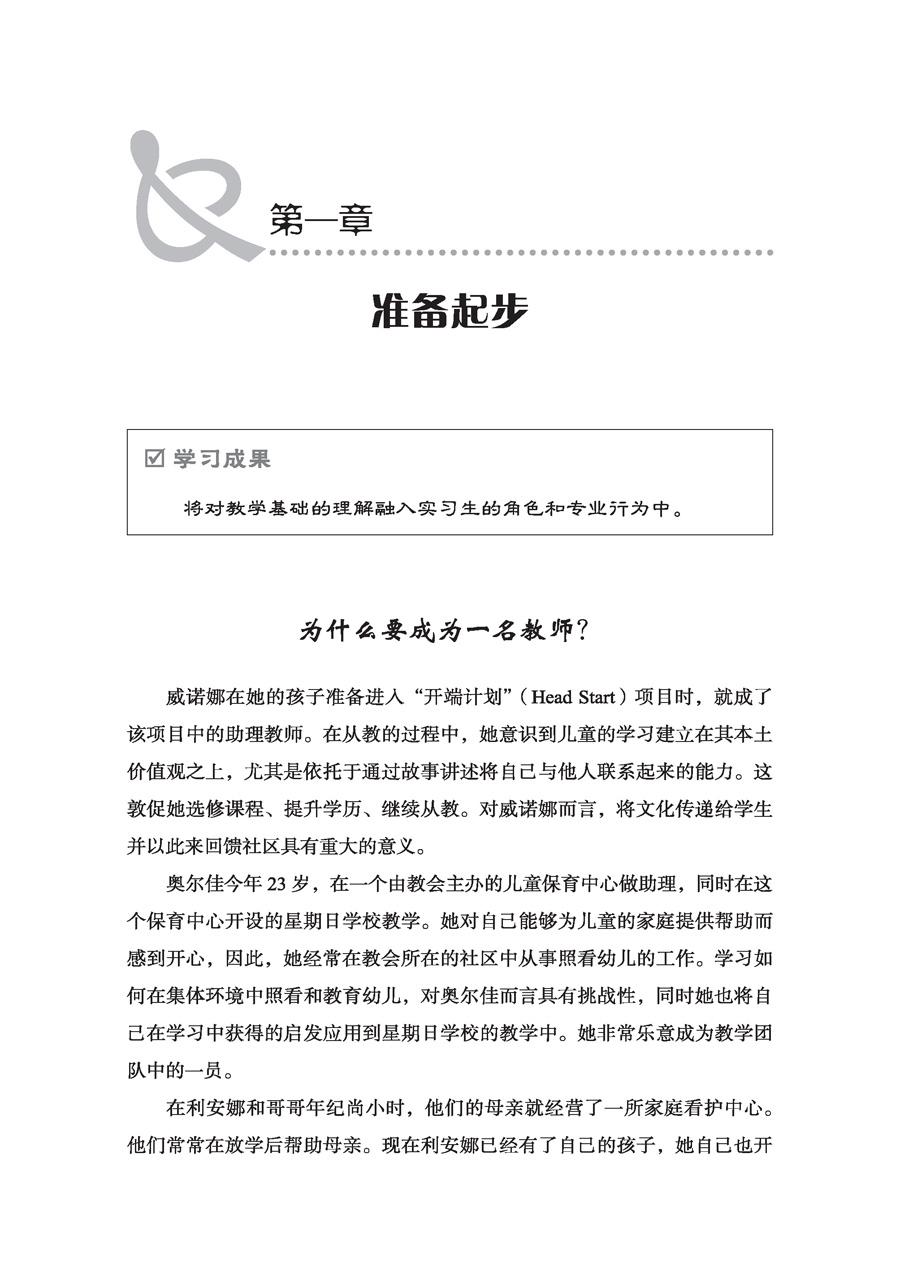 第一章

准备起步

☑ 学习成果

将对教学基础的理解融入实习生的角色和专业行为中。

为什么要成为一名教师?

威诺娜在她的孩子准备进入“开端计划”(Head Start)项目时，就成了该项目中的助理教师。在从教的过程中，她意识到儿童的学习建立在其本土价值观之上，尤其是依托于通过故事讲述将自己与他人联系起来的能力。这敦促她选修课程、提升学历、继续从教。对威诺娜而言，将文化传递给学生并以此来回馈社区具有重大的意义。

奥尔佳今年 23 岁，在一个由教会主办的儿童保育中心做助理，同时在这个保育中心开设的星期日学校教学。她对自己能够为儿童的家庭提供帮助而感到开心，因此，她经常在教会所在的社区中从事照看幼儿的工作。学习如何在集体环境中照看和教育幼儿，对奥尔佳而言具有挑战性，同时她也将自己在学习中获得的启发应用到星期日学校的教学中。她非常乐意成为教学团队中的一员。

在利安娜和哥哥年纪尚小时，他们的母亲就经营了一所家庭看护中心。他们常常在放学后帮助母亲。现在利安娜已经有了自己的孩子，她自己也开